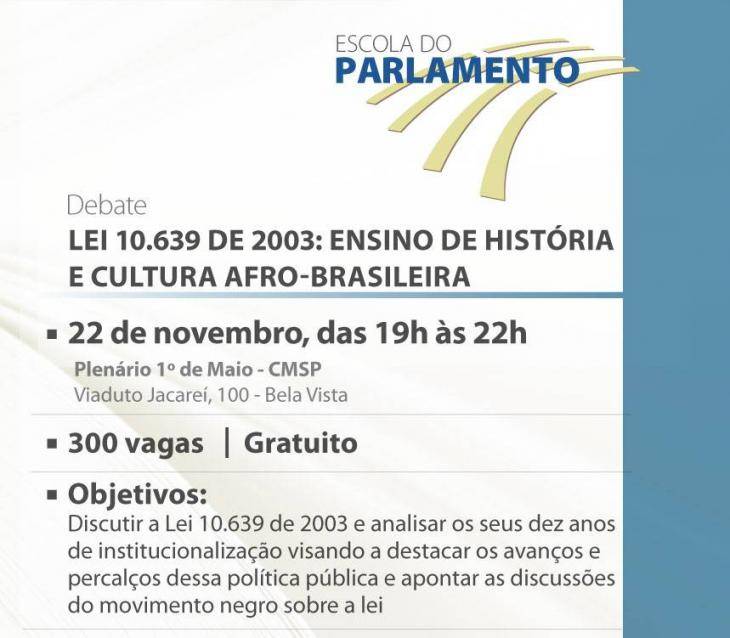 ESCOLA DO
PARLAMENTO

Debate

LEI 10.639 DE 2003: ENSINO DE HISTÓRIA E CULTURA AFRO-BRASILEIRA

▪ 22 de novembro, das 19h às 22h

Plenário 1º de Maio - CMSP
Viaduto Jacareí, 100 - Bela Vista

▪ 300 vagas | Gratuito

▪ Objetivos:
Discutir a Lei 10.639 de 2003 e analisar os seus dez anos de institucionalização visando a destacar os avanços e percalços dessa política pública e apontar as discussões do movimento negro sobre a lei